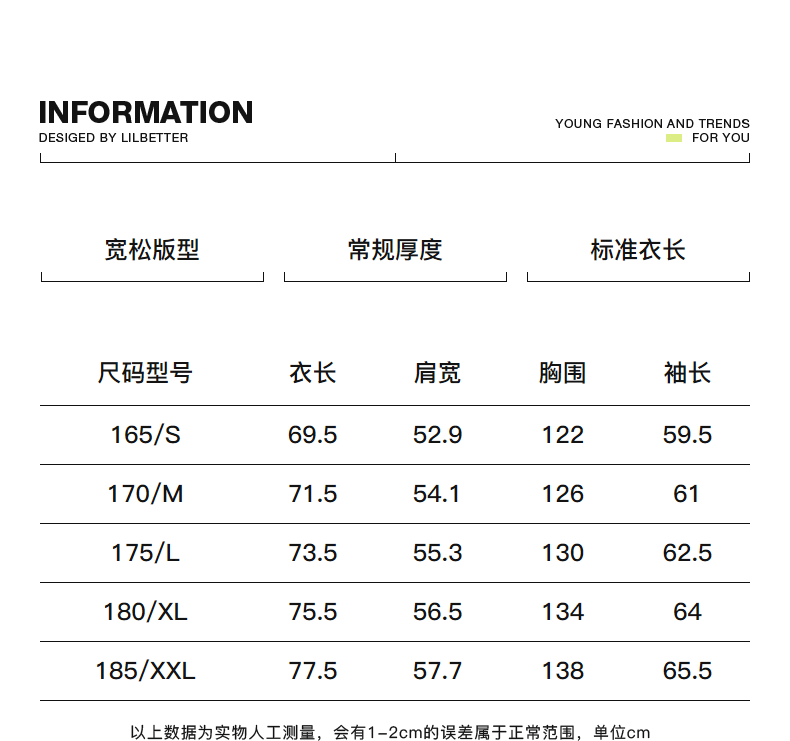 INFORMATION
DESIGED BY LILBETTER

YOUNG FASHION AND TRENDS
FOR YOU

宽松版型

常规厚度

标准衣长

| 尺码型号 | 衣长 | 肩宽 | 胸围 | 袖长 |
|---|---|---|---|---|
| 165/S | 69.5 | 52.9 | 122 | 59.5 |
| 170/M | 71.5 | 54.1 | 126 | 61 |
| 175/L | 73.5 | 55.3 | 130 | 62.5 |
| 180/XL | 75.5 | 56.5 | 134 | 64 |
| 185/XXL | 77.5 | 57.7 | 138 | 65.5 |

以上数据为实物人工测量，会有1-2cm的误差属于正常范围，单位cm